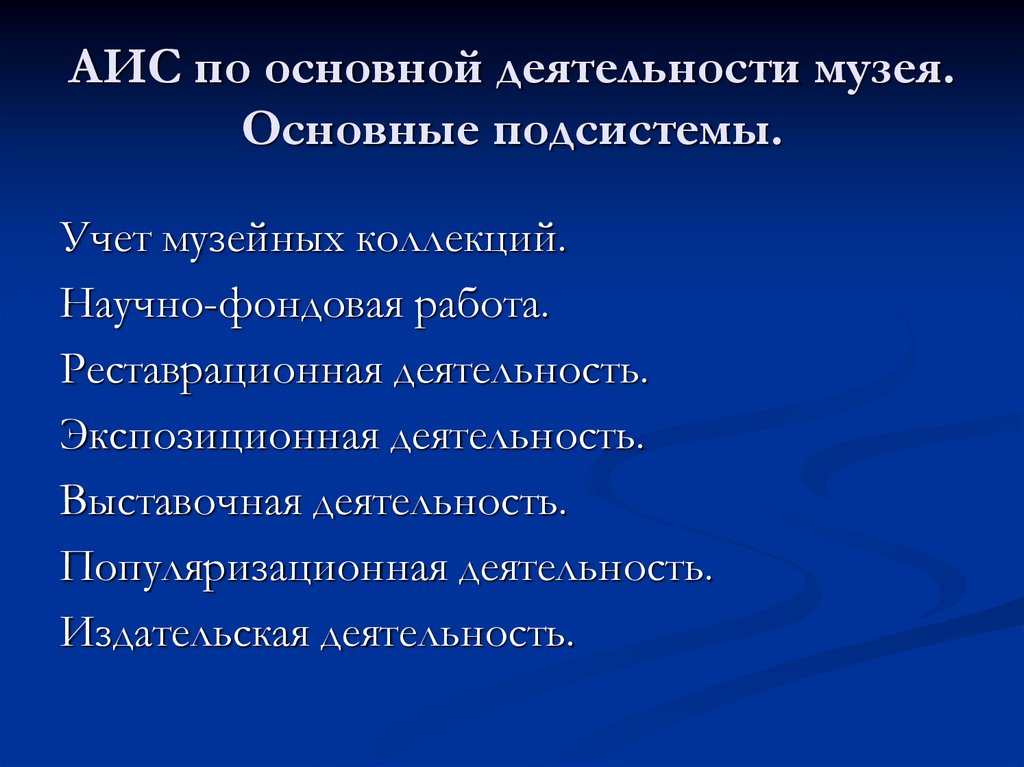 АИС по основной деятельности музея. Основные подсистемы.

Учет музейных коллекций.
Научно-фондовая работа.
Реставрационная деятельность.
Экспозиционная деятельность.
Выставочная деятельность.
Популяризационная деятельность.
Издательская деятельность.